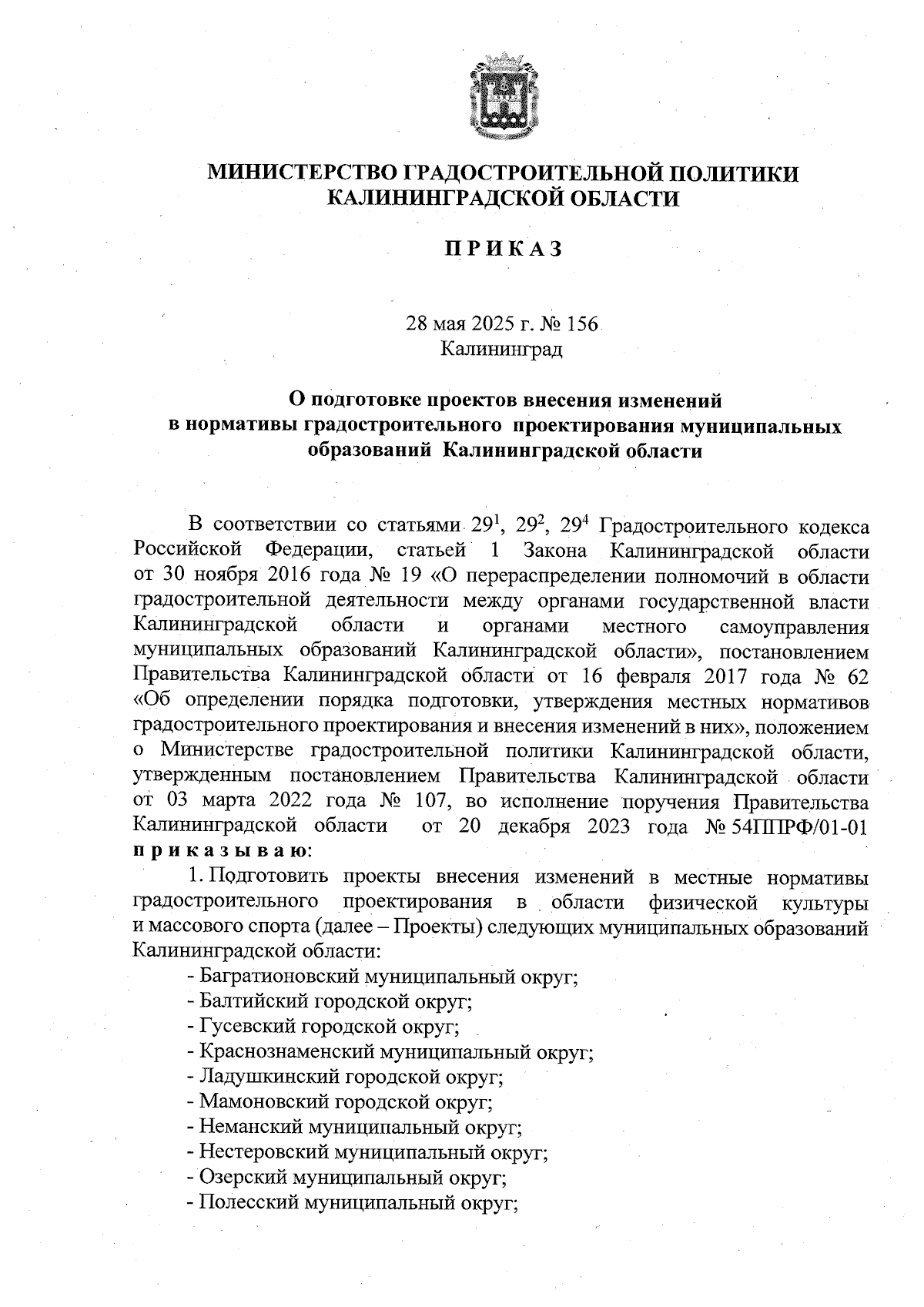 МИНИСТЕРСТВО ГРАДОСТРОИТЕЛЬНОЙ ПОЛИТИКИ КАЛИНИНГРАДСКОЙ ОБЛАСТИ

П Р И К А З

28 мая 2025 г. № 156
Калининград

О подготовке проектов внесения изменений в нормативы градостроительного проектирования муниципальных образований Калининградской области

В соответствии со статьями $29^1$, $29^2$, $29^4$ Градостроительного кодекса Российской Федерации, статьей 1 Закона Калининградской области от 30 ноября 2016 года № 19 «О перераспределении полномочий в области градостроительной деятельности между органами государственной власти Калининградской области и органами местного самоуправления муниципальных образований Калининградской области», постановлением Правительства Калининградской области от 16 февраля 2017 года № 62 «Об определении порядка подготовки, утверждения местных нормативов градостроительного проектирования и внесения изменений в них», положением о Министерстве градостроительной политики Калининградской области, утвержденным постановлением Правительства Калининградской области от 03 марта 2022 года № 107, во исполнение поручения Правительства Калининградской области от 20 декабря 2023 года № 54ППРФ/01-01 п р и к а з ы в а ю:

1. Подготовить проекты внесения изменений в местные нормативы градостроительного проектирования в области физической культуры и массового спорта (далее – Проекты) следующих муниципальных образований Калининградской области:

- Багратионовский муниципальный округ;
- Балтийский городской округ;
- Гусевский городской округ;
- Краснознаменский муниципальный округ;
- Ладушкинский городской округ;
- Мамоновский городской округ;
- Неманский муниципальный округ;
- Нестеровский муниципальный округ;
- Озерский муниципальный округ;
- Полесский муниципальный округ;